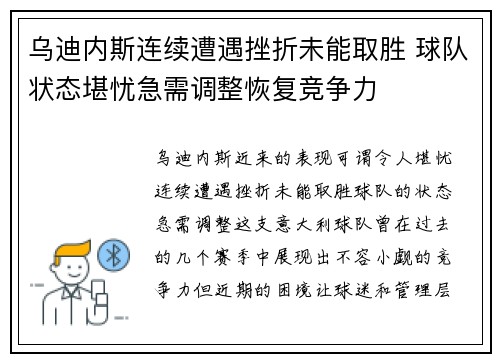 乌迪内斯连续遭遇挫折未能取胜 球队状态堪忧急需调整恢复竞争力

乌迪内斯近来的表现可谓令人堪忧连续遭遇挫折未能取胜球队的状态急需调整这支意大利球队曾在过去的几个赛季中展现出不容小觑的竞争力但近期的困境让球迷和管理层